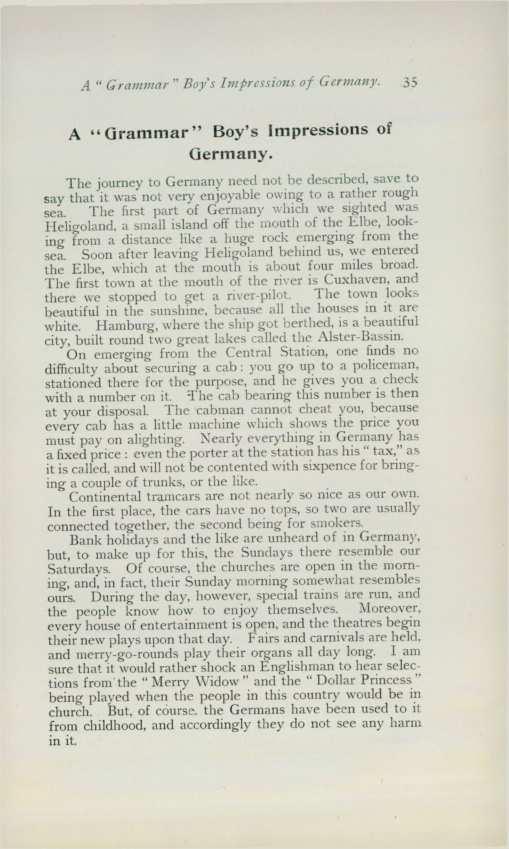 A "Grammar" Boy's Impressions of Germany. 35

A "Grammar" Boy's Impressions of Germany.

The journey to Germany need not be described, save to say that it was not very enjoyable owing to a rather rough sea. The first part of Germany which we sighted was Heligoland, a small island off the mouth of the Elbe, looking from a distance like a huge rock emerging from the sea. Soon after leaving Heligoland behind us, we entered the Elbe, which at the mouth is about four miles broad. The first town at the mouth of the river is Cuxhaven, and there we stopped to get a river-pilot. The town looks beautiful in the sunshine, because all the houses in it are white. Hamburg, where the ship got berthed, is a beautiful city, built round two great lakes called the Alster-Bassin.

On emerging from the Central Station, one finds no difficulty about securing a cab: you go up to a policeman, stationed there for the purpose, and he gives you a check with a number on it. The cab bearing this number is then at your disposal. The cabman cannot cheat you, because every cab has a little machine which shows the price you must pay on alighting. Nearly everything in Germany has a fixed price: even the porter at the station has his "tax," as it is called, and will not be contented with sixpence for bringing a couple of trunks, or the like.

Continental tramcars are not nearly so nice as our own. In the first place, the cars have no tops, so two are usually connected together, the second being for smokers.

Bank holidays and the like are unheard of in Germany, but, to make up for this, the Sundays there resemble our Saturdays. Of course, the churches are open in the morning, and, in fact, their Sunday morning somewhat resembles ours. During the day, however, special trains are run, and the people know how to enjoy themselves. Moreover, every house of entertainment is open, and the theatres begin their new plays upon that day. Fairs and carnivals are held, and merry-go-rounds play their organs all day long. I am sure that it would rather shock an Englishman to hear selections from the "Merry Widow" and the "Dollar Princess" being played when the people in this country would be in church. But, of course, the Germans have been used to it from childhood, and accordingly they do not see any harm in it.